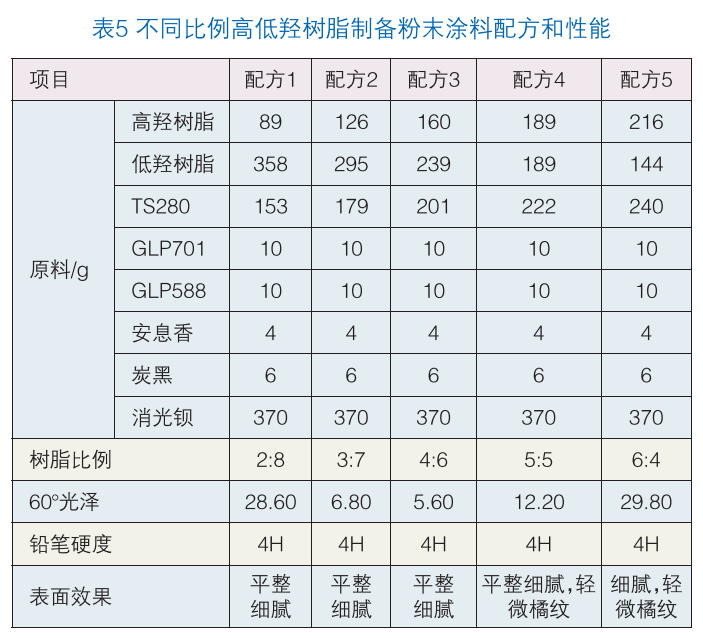 表5 不同比例高低羟树脂制备粉末涂料配方和性能

| 项目 | | 配方1 | 配方2 | 配方3 | 配方4 | 配方5 |
|---|---|---|---|---|---|---|
| 原料/g | 高羟树脂 | 89 | 126 | 160 | 189 | 216 |
| | 低羟树脂 | 358 | 295 | 239 | 189 | 144 |
| | TS280 | 153 | 179 | 201 | 222 | 240 |
| | GLP701 | 10 | 10 | 10 | 10 | 10 |
| | GLP588 | 10 | 10 | 10 | 10 | 10 |
| | 安息香 | 4 | 4 | 4 | 4 | 4 |
| | 炭黑 | 6 | 6 | 6 | 6 | 6 |
| | 消光钡 | 370 | 370 | 370 | 370 | 370 |
| 树脂比例 | | 2:8 | 3:7 | 4:6 | 5:5 | 6:4 |
| 60°光泽 | | 28.60 | 6.80 | 5.60 | 12.20 | 29.80 |
| 铅笔硬度 | | 4H | 4H | 4H | 4H | 4H |
| 表面效果 | | 平整细腻 | 平整细腻 | 平整细腻 | 平整细腻，轻微橘纹 | 细腻，轻微橘纹 |